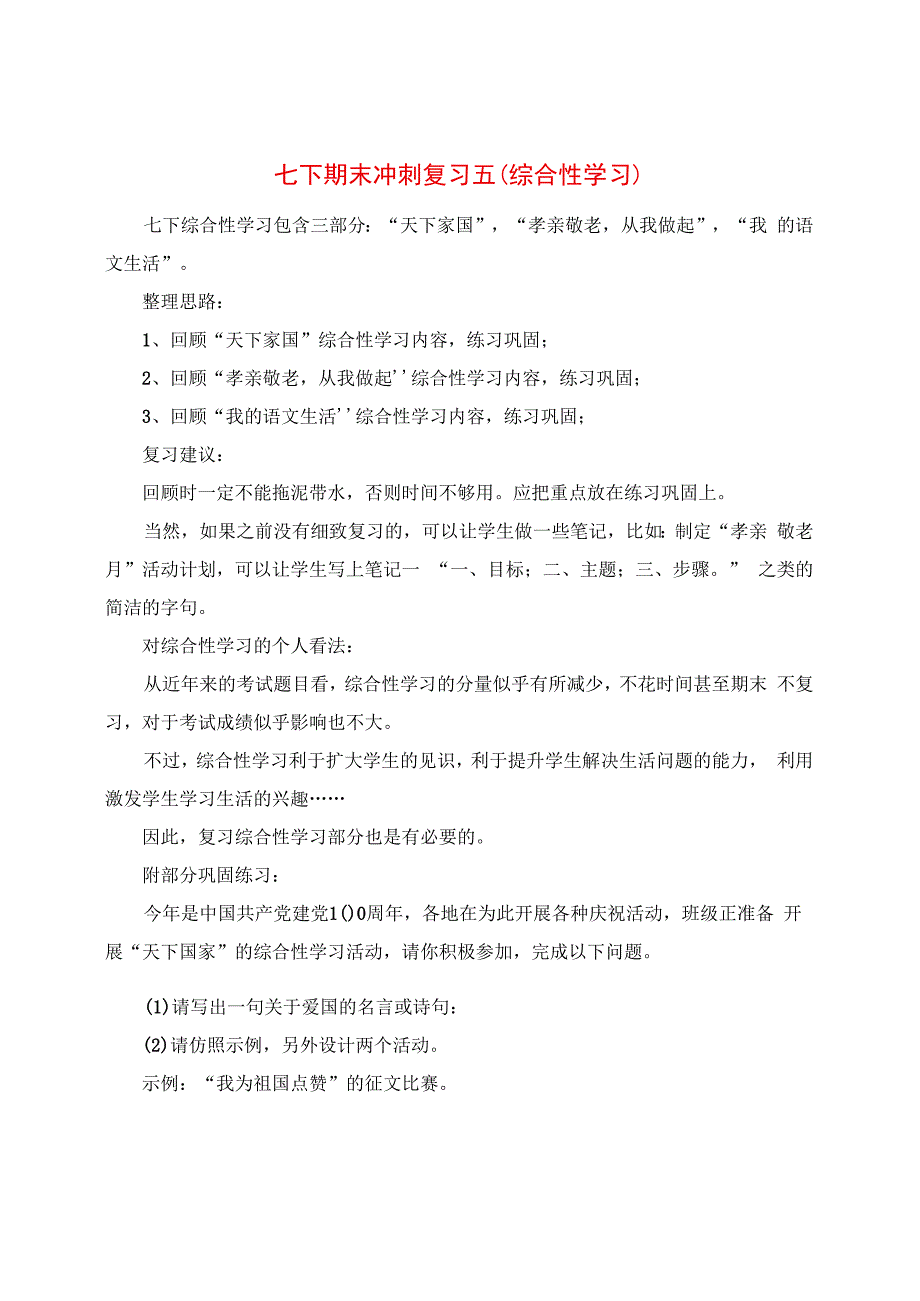 七下期末冲刺复习五(综合性学习)

七下综合性学习包含三部分：“天下家国”，“孝亲敬老，从我做起”，“我 的语文生活”。

整理思路：

1、回顾“天下家国”综合性学习内容，练习巩固；

2、回顾“孝亲敬老，从我做起''综合性学习内容，练习巩固；

3、回顾“我的语文生活''综合性学习内容，练习巩固；

复习建议：

回顾时一定不能拖泥带水，否则时间不够用。应把重点放在练习巩固上。

当然，如果之前没有细致复习的，可以让学生做一些笔记，比如：制定“孝亲 敬老月”活动计划，可以让学生写上笔记一 “一、目标；二、主题；三、步骤。” 之类的简洁的字句。

对综合性学习的个人看法：

从近年来的考试题目看，综合性学习的分量似乎有所减少，不花时间甚至期末 不复习，对于考试成绩似乎影响也不大。

不过，综合性学习利于扩大学生的见识，利于提升学生解决生活问题的能力， 利用激发学生学习生活的兴趣……

因此，复习综合性学习部分也是有必要的。

附部分巩固练习：

今年是中国共产党建党1()0周年，各地在为此开展各种庆祝活动，班级正准备 开展“天下国家”的综合性学习活动，请你积极参加，完成以下问题。

(1)请写出一句关于爱国的名言或诗句：

(2)请仿照示例，另外设计两个活动。

示例：“我为祖国点赞”的征文比赛。